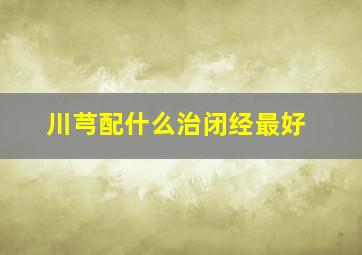 川芎配什么治闭经最好